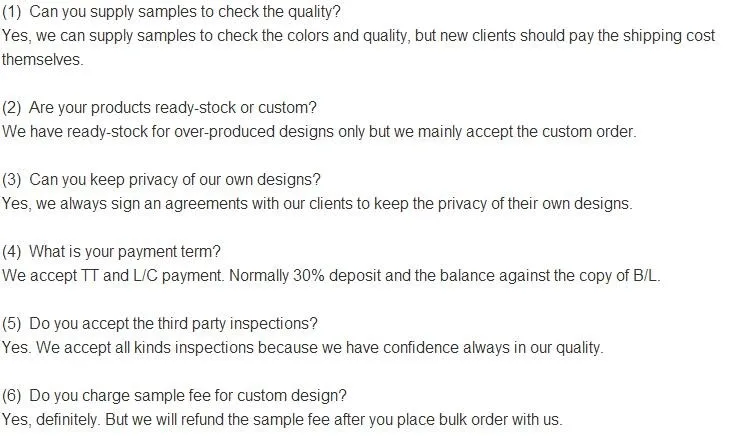 (1) Can you supply samples to check the quality?
Yes, we can supply samples to check the colors and quality, but new clients should pay the shipping cost themselves.

(2) Are your products ready-stock or custom?
We have ready-stock for over-produced designs only but we mainly accept the custom order.

(3) Can you keep privacy of our own designs?
Yes, we always sign an agreements with our clients to keep the privacy of their own designs.

(4) What is your payment term?
We accept TT and L/C payment. Normally 30% deposit and the balance against the copy of B/L.

(5) Do you accept the third party inspections?
Yes. We accept all kinds inspections because we have confidence always in our quality.

(6) Do you charge sample fee for custom design?
Yes, definitely. But we will refund the sample fee after you place bulk order with us.